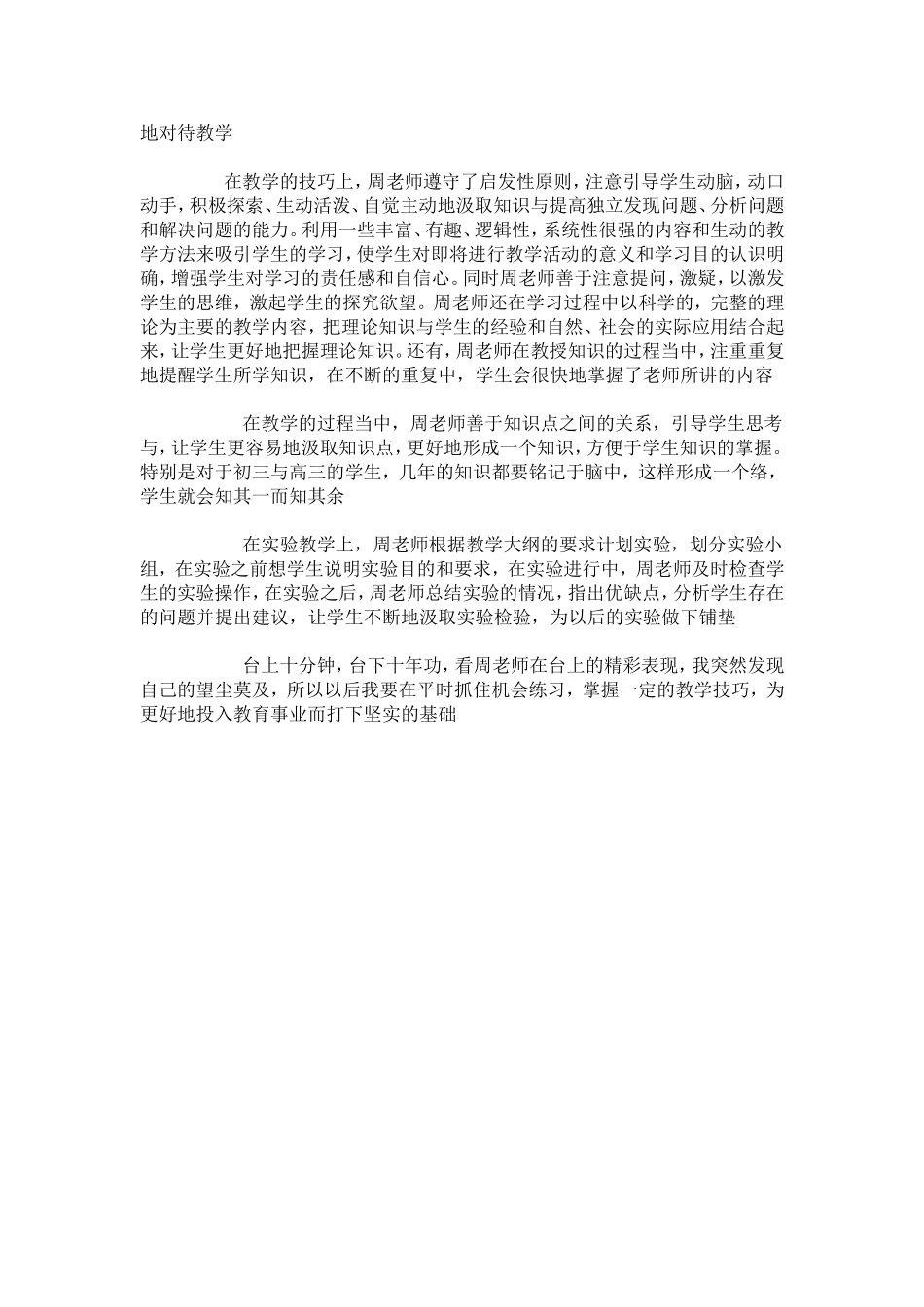 地对待教学

在教学的技巧上，周老师遵守了启发性原则，注意引导学生动脑，动口动手，积极探索、生动活泼、自觉主动地汲取知识与提高独立发现问题、分析问题和解决问题的能力。利用一些丰富、有趣、逻辑性，系统性很强的内容和生动的教学方法来吸引学生的学习，使学生对即将进行教学活动的意义和学习目的认识明确，增强学生对学习的责任感和自信心。同时周老师善于注意提问，激疑，以激发学生的思维，激起学生的探究欲望。周老师还在学习过程中以科学的，完整的理论为主要的教学内容，把理论知识与学生的经验和自然、社会的实际应用结合起来，让学生更好地把握理论知识。还有，周老师在教授知识的过程当中，注重重复地提醒学生所学知识，在不断的重复中，学生会很快地掌握了老师所讲的内容

在教学的过程当中，周老师善于知识点之间的关系，引导学生思考与，让学生更容易地汲取知识点，更好地形成一个知识，方便于学生知识的掌握。特别是对于初三与高三的学生，几年的知识都要铭记于脑中，这样形成一个络，学生就会知其一而知其余

在实验教学上，周老师根据教学大纲的要求计划实验，划分实验小组，在实验之前想学生说明实验目的和要求，在实验进行中，周老师及时检查学生的实验操作，在实验之后，周老师总结实验的情况，指出优缺点，分析学生存在的问题并提出建议，让学生不断地汲取实验检验，为以后的实验做下铺垫

台上十分钟，台下十年功，看周老师在台上的精彩表现，我突然发现自己的望尘莫及，所以以后我要在平时抓住机会练习，掌握一定的教学技巧，为更好地投入教育事业而打下坚实的基础